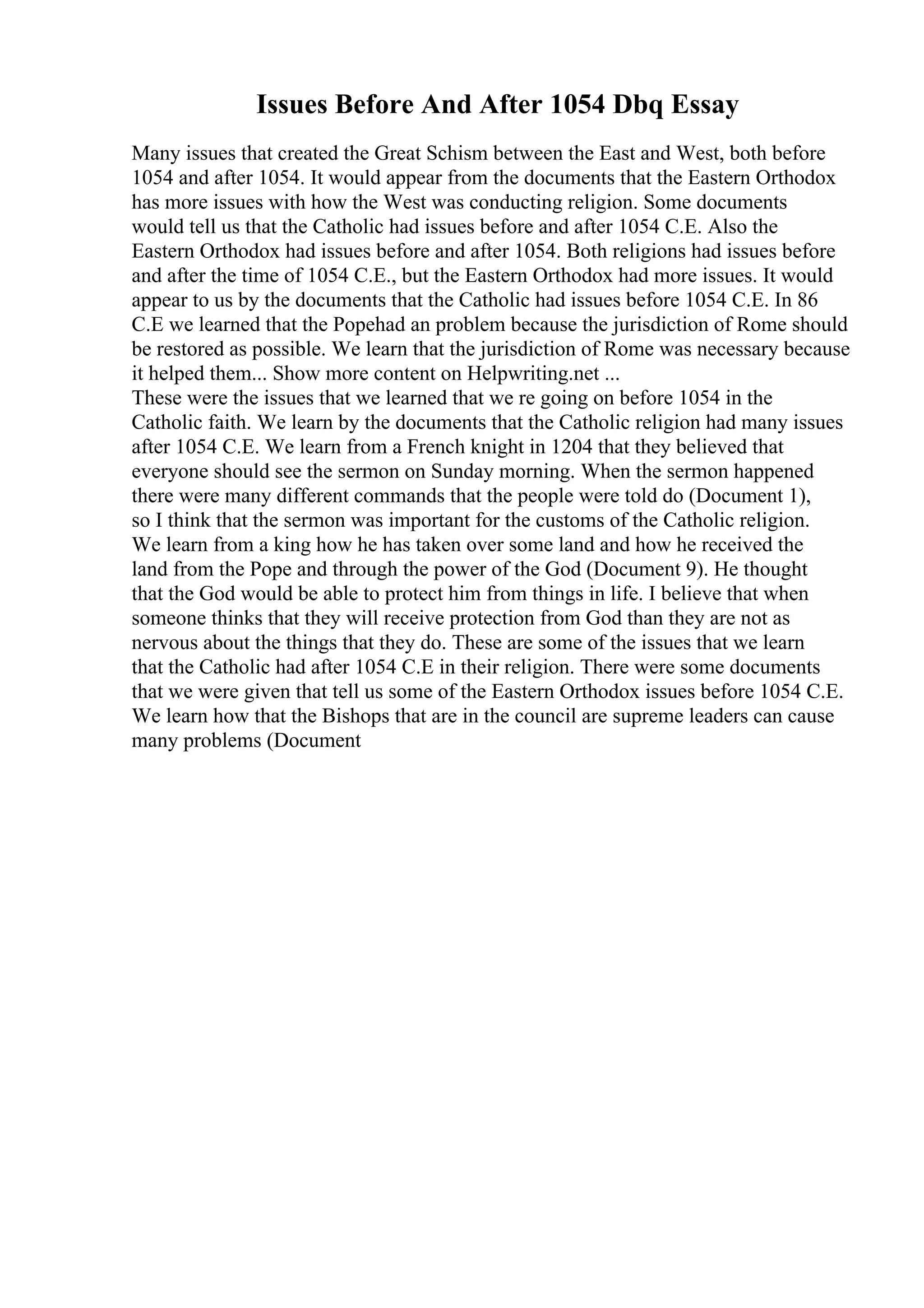 Issues Before And After 1054 Dbq Essay

Many issues that created the Great Schism between the East and West, both before 1054 and after 1054. It would appear from the documents that the Eastern Orthodox has more issues with how the West was conducting religion. Some documents would tell us that the Catholic had issues before and after 1054 C.E. Also the Eastern Orthodox had issues before and after 1054. Both religions had issues before and after the time of 1054 C.E., but the Eastern Orthodox had more issues. It would appear to us by the documents that the Catholic had issues before 1054 C.E. In 86 C.E we learned that the Popehad an problem because the jurisdiction of Rome should be restored as possible. We learn that the jurisdiction of Rome was necessary because it helped them... Show more content on Helpwriting.net ...
These were the issues that we learned that we re going on before 1054 in the Catholic faith. We learn by the documents that the Catholic religion had many issues after 1054 C.E. We learn from a French knight in 1204 that they believed that everyone should see the sermon on Sunday morning. When the sermon happened there were many different commands that the people were told do (Document 1), so I think that the sermon was important for the customs of the Catholic religion. We learn from a king how he has taken over some land and how he received the land from the Pope and through the power of the God (Document 9). He thought that the God would be able to protect him from things in life. I believe that when someone thinks that they will receive protection from God than they are not as nervous about the things that they do. These are some of the issues that we learn that the Catholic had after 1054 C.E in their religion. There were some documents that we were given that tell us some of the Eastern Orthodox issues before 1054 C.E. We learn how that the Bishops that are in the council are supreme leaders can cause many problems (Document